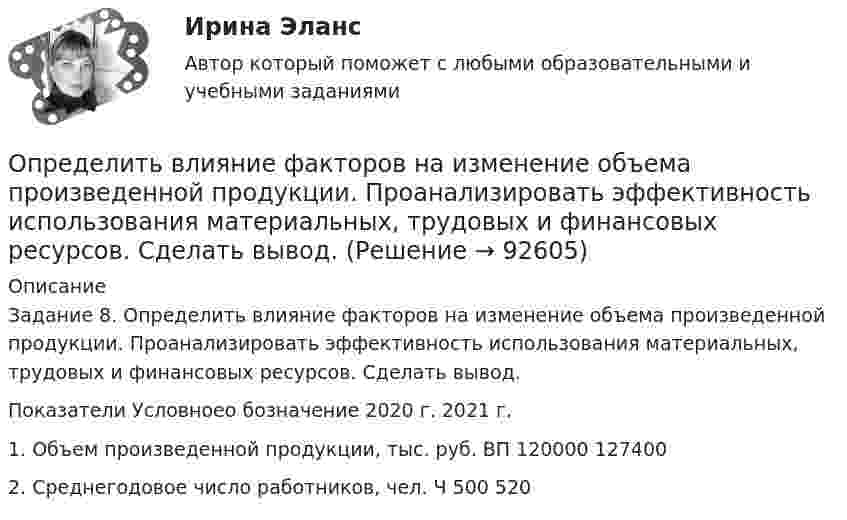 Ирина Эланс

Автор который поможет с любыми образовательными и учебными заданиями

Определить влияние факторов на изменение объема произведенной продукции. Проанализировать эффективность использования материальных, трудовых и финансовых ресурсов. Сделать вывод. (Решение → 92605)

Описание

Задание 8. Определить влияние факторов на изменение объема произведенной продукции. Проанализировать эффективность использования материальных, трудовых и финансовых ресурсов. Сделать вывод.

Показатели Условноео бозначение 2020 г. 2021 г.

1. Объем произведенной продукции, тыс. руб. ВП 120000 127400

2. Среднегодовое число работников, чел. Ч 500 520